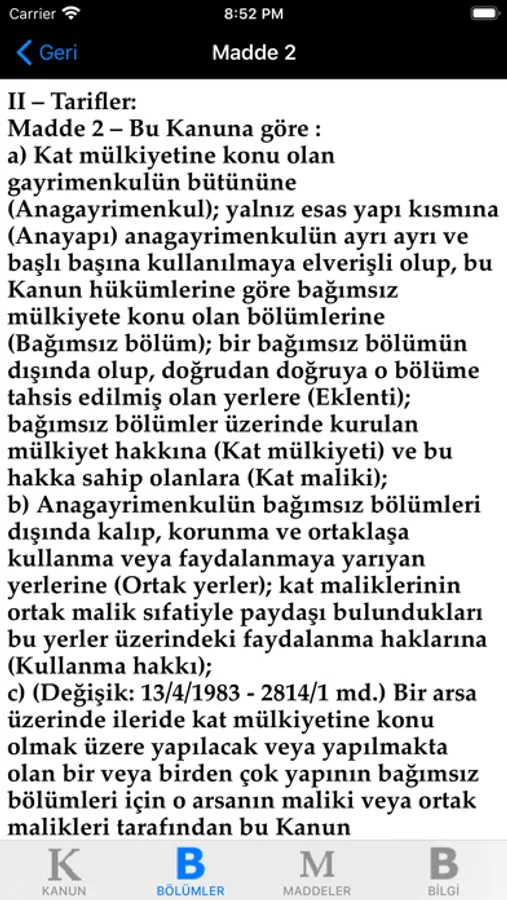 Carrier 8:52 PM

Geri Madde 2

II – Tarifler:
Madde 2 – Bu Kanuna göre :
a) Kat mülkiyetine konu olan gayrimenkulün bütününe (Anagayrimenkul); yalnız esas yapı kısmına (Anayapı) anagayrimenkulün ayrı ayrı ve başlı başına kullanılmaya elverişli olup, bu Kanun hükümlerine göre bağımsız mülkiyete konu olan bölümlerine (Bağımsız bölüm); bir bağımsız bölümün dışında olup, doğrudan doğruya o bölüme tahsis edilmiş olan yerlere (Eklenti); bağımsız bölümler üzerinde kurulan mülkiyet hakkına (Kat mülkiyeti) ve bu hakka sahip olanlara (Kat maliki);
b) Anagayrimenkulün bağımsız bölümleri dışında kalıp, korunma ve ortaklaşa kullanma veya faydalanmaya yarıyan yerlerine (Ortak yerler); kat maliklerinin ortak malik sıfatiyle paydaşı bulundukları bu yerler üzerindeki faydalanma haklarına (Kullanma hakkı);
c) (Değişik: 13/4/1983 - 2814/1 md.) Bir arsa üzerinde ileride kat mülkiyetine konu olmak üzere yapılacak veya yapılmakta olan bir veya birden çok yapının bağımsız bölümleri için o arsanın maliki veya ortak malikleri tarafından bu Kanun

K KANUN B BÖLÜMLER M MADDELER B BİLGİ